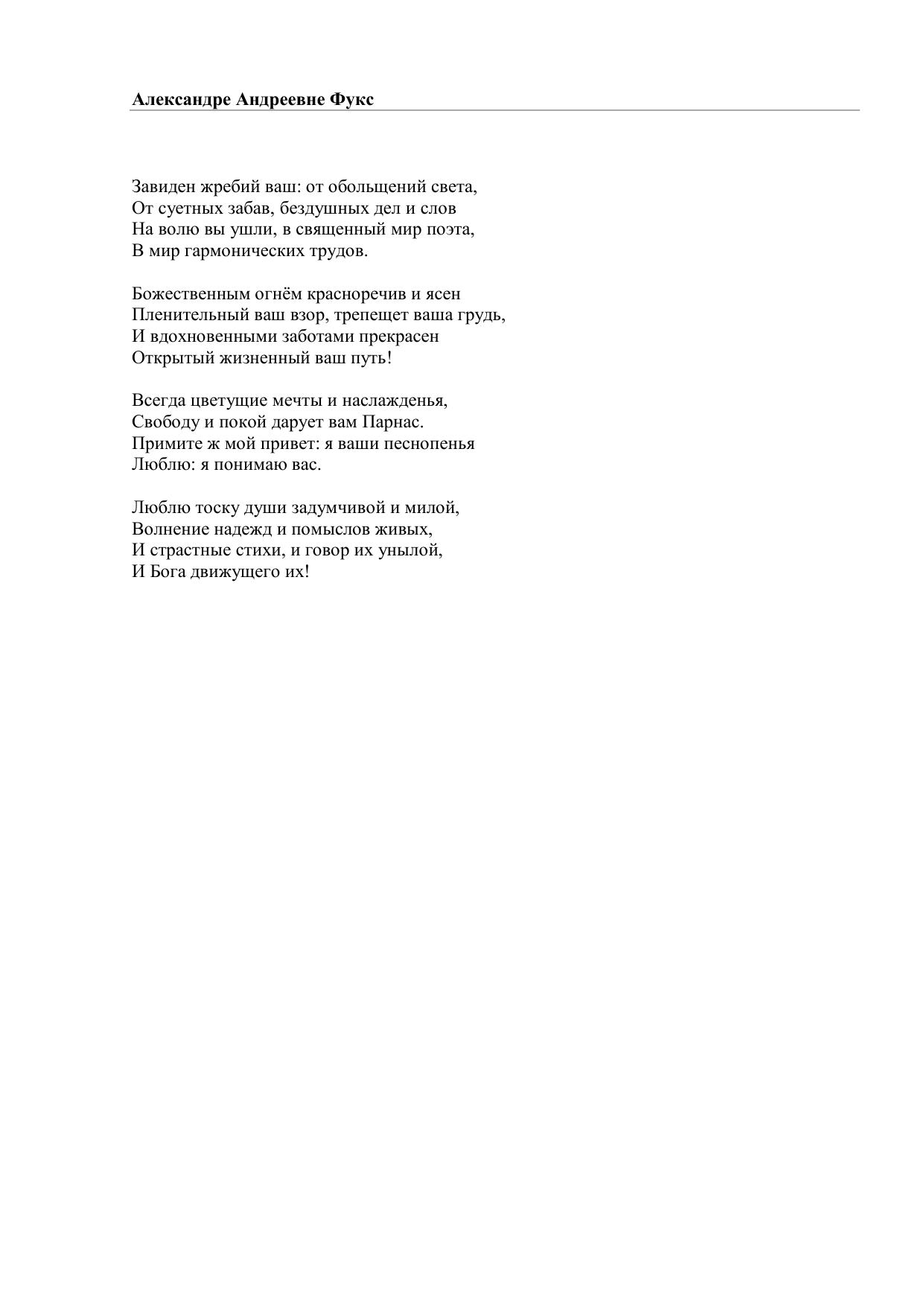 Александре Андреевне Фукс

Завиден жребий ваш: от обольщений света,
От суетных забав, бездушных дел и слов
На волю вы ушли, в священный мир поэта,
В мир гармонических трудов.

Божественным огнём красноречив и ясен
Пленительный ваш взор, трепещет ваша грудь,
И вдохновенными заботами прекрасен
Открытый жизненный ваш путь!

Всегда цветущие мечты и наслажденья,
Свободу и покой дарует вам Парнас.
Примите ж мой привет: я ваши песнопенья
Люблю: я понимаю вас.

Люблю тоску души задумчивой и милой,
Волнение надежд и помыслов живых,
И страстные стихи, и говор их унылой,
И Бога движущего их!